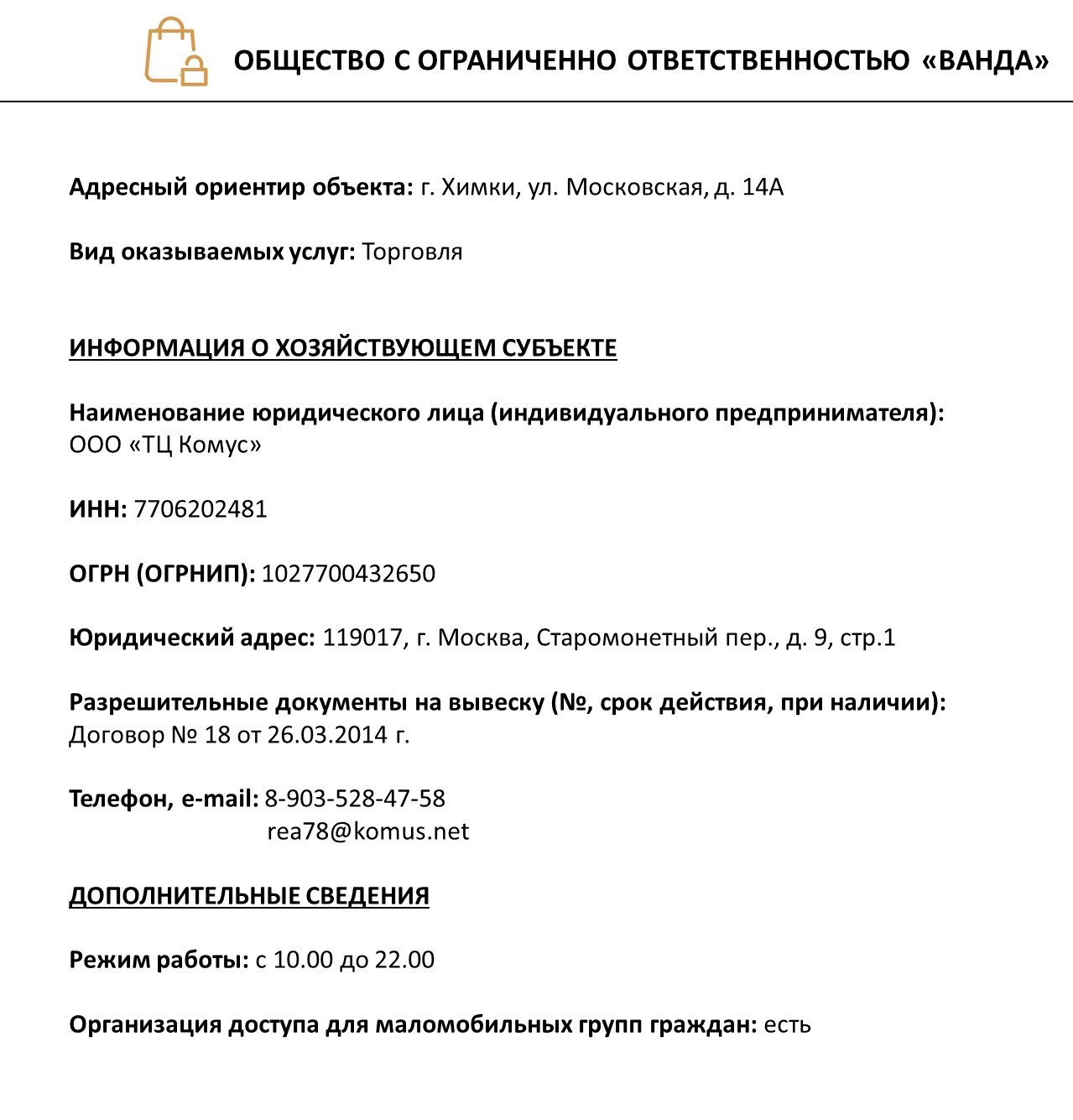 ОБЩЕСТВО С ОГРАНИЧЕННО ОТВЕТСТВЕННОСТЬЮ «ВАНДА»

Адресный ориентир объекта: г. Химки, ул. Московская, д. 14А

Вид оказываемых услуг: Торговля

ИНФОРМАЦИЯ О ХОЗЯЙСТВУЮЩЕМ СУБЪЕКТЕ

Наименование юридического лица (индивидуального предпринимателя): ООО «ТЦ Комус»

ИНН: 7706202481

ОГРН (ОГРНИП): 1027700432650

Юридический адрес: 119017, г. Москва, Старомонетный пер., д. 9, стр.1

Разрешительные документы на вывеску (№, срок действия, при наличии): Договор № 18 от 26.03.2014 г.

Телефон, e-mail: 8-903-528-47-58
rea78@komus.net

ДОПОЛНИТЕЛЬНЫЕ СВЕДЕНИЯ

Режим работы: с 10.00 до 22.00

Организация доступа для маломобильных групп граждан: есть